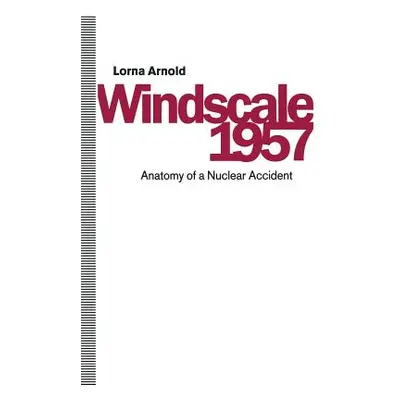 Lorna Arnold

Windscale 1957

Anatomy of a Nuclear Accident